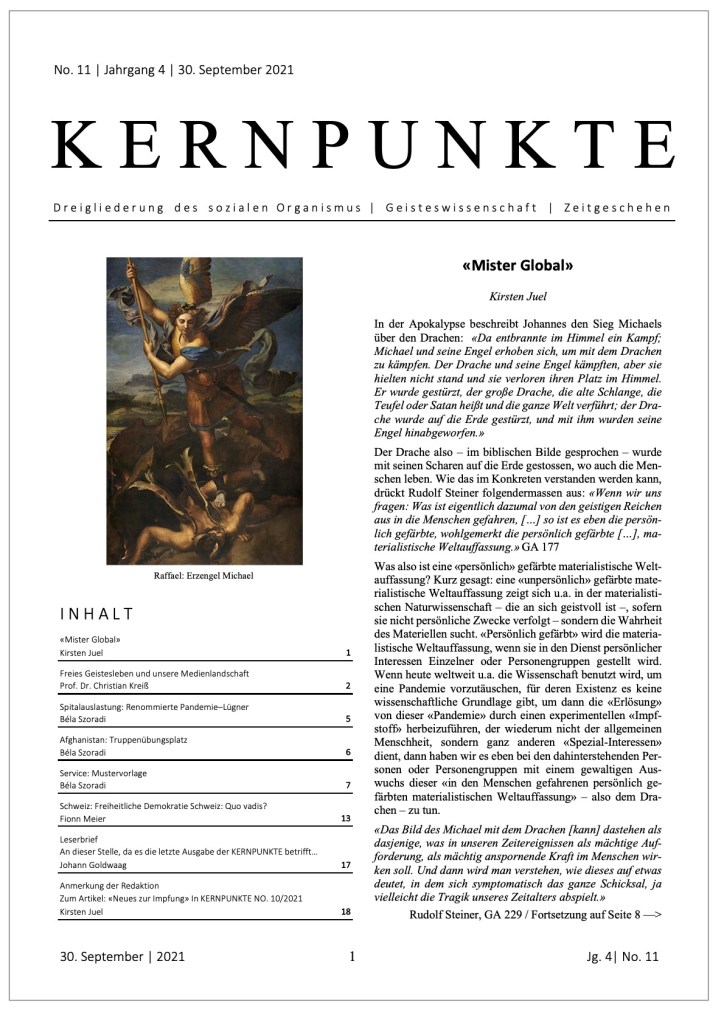 No. 11 | Jahrgang 4 | 30. September 2021

KERNPUNKTE

Dreigliederung des sozialen Organismus | Geisteswissenschaft | Zeitgeschehen

Raffael: Erzengel Michael

INHALT

| | |
|---|---|
| «Mister Global» Kirsten Juel | 1 |
| Freies Geistesleben und unsere Medienlandschaft Prof. Dr. Christian Kreiß | 2 |
| Spitalauslastung: Renommierte Pandemie–Lügner Béla Szoradi | 5 |
| Afghanistan: Truppenübungsplatz Béla Szoradi | 6 |
| Service: Mustervorlage Béla Szoradi | 7 |
| Schweiz: Freiheitliche Demokratie Schweiz: Quo vadis? Fionn Meier | 13 |
| Leserbrief An dieser Stelle, da es die letzte Ausgabe der KERNPUNKTE betrifft... Johann Goldwaag | 17 |
| Anmerkung der Redaktion Zum Artikel: «Neues zur Impfung» In KERNPUNKTE NO. 10/2021 Kirsten Juel | 18 |

«Mister Global»

Kirsten Juel

In der Apokalypse beschreibt Johannes den Sieg Michaels über den Drachen: «Da entbrannte im Himmel ein Kampf; Michael und seine Engel erhoben sich, um mit dem Drachen zu kämpfen. Der Drache und seine Engel kämpften, aber sie hielten nicht stand und sie verloren ihren Platz im Himmel. Er wurde gestürzt, der große Drache, die alte Schlange, die Teufel oder Satan heißt und die ganze Welt verführt; der Drache wurde auf die Erde gestürzt, und mit ihm wurden seine Engel hinabgeworfen.»

Der Drache also – im biblischen Bilde gesprochen – wurde mit seinen Scharen auf die Erde gestossen, wo auch die Menschen leben. Wie das im Konkreten verstanden werden kann, drückt Rudolf Steiner folgendermassen aus: «Wenn wir uns fragen: Was ist eigentlich dazumal von den geistigen Reichen aus in die Menschen gefahren, [...] so ist es eben die persönlich gefärbte, wohlgemerkt die persönlich gefärbte [...], materialistische Weltauffassung.» GA 177

Was also ist eine «persönlich» gefärbte materialistische Weltauffassung? Kurz gesagt: eine «unpersönlich» gefärbte materialistische Weltauffassung zeigt sich u.a. in der materialistischen Naturwissenschaft – die an sich geistvoll ist –, sofern sie nicht persönliche Zwecke verfolgt – sondern die Wahrheit des Materiellen sucht. «Persönlich gefärbt» wird die materialistische Weltauffassung, wenn sie in den Dienst persönlicher Interessen Einzelner oder Personengruppen gestellt wird. Wenn heute weltweit u.a. die Wissenschaft benutzt wird, um eine Pandemie vorzutäuschen, für deren Existenz es keine wissenschaftliche Grundlage gibt, um dann die «Erlösung» von dieser «Pandemie» durch einen experimentellen «Impfstoff» herbeizuführen, der wiederum nicht der allgemeinen Menschheit, sondern ganz anderen «Spezial-Interessen» dient, dann haben wir es eben bei den dahinterstehenden Personen oder Personengruppen mit einem gewaltigen Auswuchs dieser «in den Menschen gefahrenen persönlich gefärbten materialistischen Weltauffassung» – also dem Drachen – zu tun.

«Das Bild des Michael mit dem Drachen [kann] dastehen als dasjenige, was in unseren Zeitereignissen als mächtige Aufforderung, als mächtig anspornende Kraft im Menschen wirken soll. Und dann wird man verstehen, wie dieses auf etwas deutet, in dem sich symptomatisch das ganze Schicksal, ja vielleicht die Tragik unseres Zeitalters abspielt.»

Rudolf Steiner, GA 229 / Fortsetzung auf Seite 8 —>

30. September | 2021 1 Jg. 4| No. 11